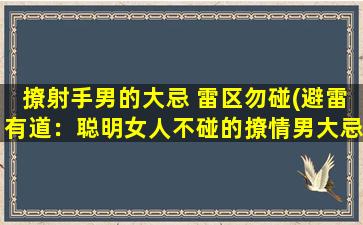 撩射手男的大忌 雷区勿碰(避雷有道：聪明女人不碰的撩情男大忌